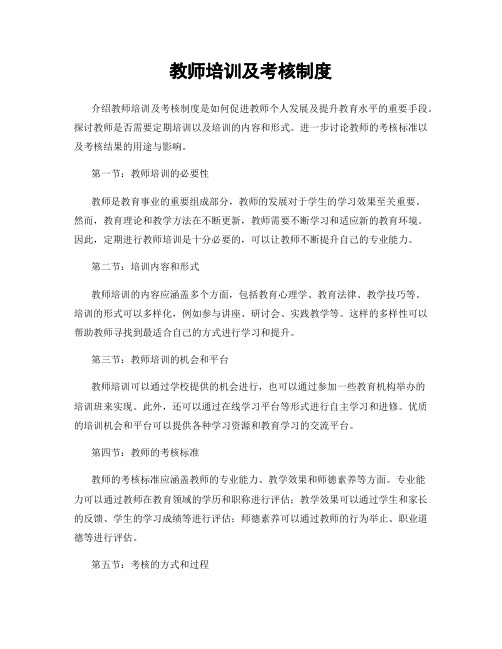 教师培训及考核制度

介绍教师培训及考核制度是如何促进教师个人发展及提升教育水平的重要手段。探讨教师是否需要定期培训以及培训的内容和形式。进一步讨论教师的考核标准以及考核结果的用途与影响。

第一节：教师培训的必要性

教师是教育事业的重要组成部分，教师的发展对于学生的学习效果至关重要。然而，教育理论和教学方法在不断更新，教师需要不断学习和适应新的教育环境。因此，定期进行教师培训是十分必要的，可以让教师不断提升自己的专业能力。

第二节：培训内容和形式

教师培训的内容应涵盖多个方面，包括教育心理学、教育法律、教学技巧等。培训的形式可以多样化，例如参与讲座、研讨会、实践教学等。这样的多样性可以帮助教师寻找到最适合自己的方式进行学习和提升。

第三节：教师培训的机会和平台

教师培训可以通过学校提供的机会进行，也可以通过参加一些教育机构举办的培训班来实现。此外，还可以通过在线学习平台等形式进行自主学习和进修。优质的培训机会和平台可以提供各种学习资源和教育学习的交流平台。

第四节：教师的考核标准

教师的考核标准应涵盖教师的专业能力、教学效果和师德素养等方面。专业能力可以通过教师在教育领域的学历和职称进行评估；教学效果可以通过学生和家长的反馈、学生的学习成绩等进行评估；师德素养可以通过教师的行为举止、职业道德等进行评估。

第五节：考核的方式和过程